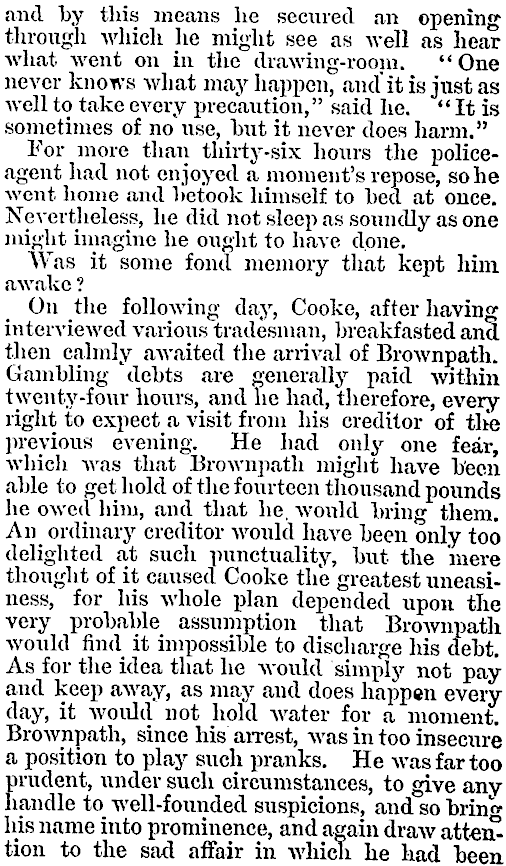 and by this means he secured an opening through which he might see as well as hear what went on in the drawing-room. "One never knows what may happen, and it is just as well to take every precaution," said he. "It is sometimes of no use, but it never does harm."

For more than thirty-six hours the police-agent had not enjoyed a moment's repose, so he went home and betook himself to bed at once. Nevertheless, he did not sleep as soundly as one might imagine he ought to have done.

Was it some fond memory that kept him awake?

On the following day, Cooke, after having interviewed various tradesman, breakfasted and then calmly awaited the arrival of Brownpath. Gambling debts are generally paid within twenty-four hours, and he had, therefore, every right to expect a visit from his creditor of the previous evening. He had only one fear, which was that Brownpath might have been able to get hold of the fourteen thousand pounds he owed him, and that he would bring them. An ordinary creditor would have been only too delighted at such punctuality, but the mere thought of it caused Cooke the greatest uneasiness, for his whole plan depended upon the very probable assumption that Brownpath would find it impossible to discharge his debt. As for the idea that he would simply not pay and keep away, as may and does happen every day, it would not hold water for a moment. Brownpath, since his arrest, was in too insecure a position to play such pranks. He was far too prudent, under such circumstances, to give any handle to well-founded suspicions, and so bring his name into prominence, and again draw attention to the sad affair in which he had been